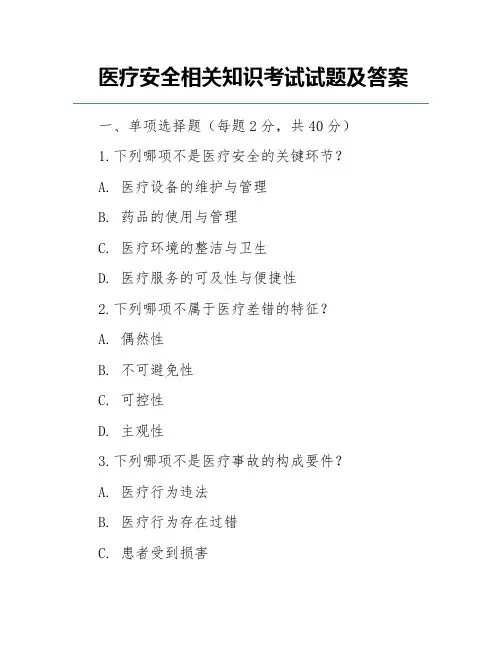 医疗安全相关知识考试试题及答案

一、单项选择题（每题 2 分，共 40 分）

1. 下列哪项不是医疗安全的关键环节？

A. 医疗设备的维护与管理

B. 药品的使用与管理

C. 医疗环境的整洁与卫生

D. 医疗服务的可及性与便捷性

2. 下列哪项不属于医疗差错的特征？

A. 偶然性

B. 不可避免性

C. 可控性

D. 主观性

3. 下列哪项不是医疗事故的构成要件？

A. 医疗行为违法

B. 医疗行为存在过错

C. 患者受到损害